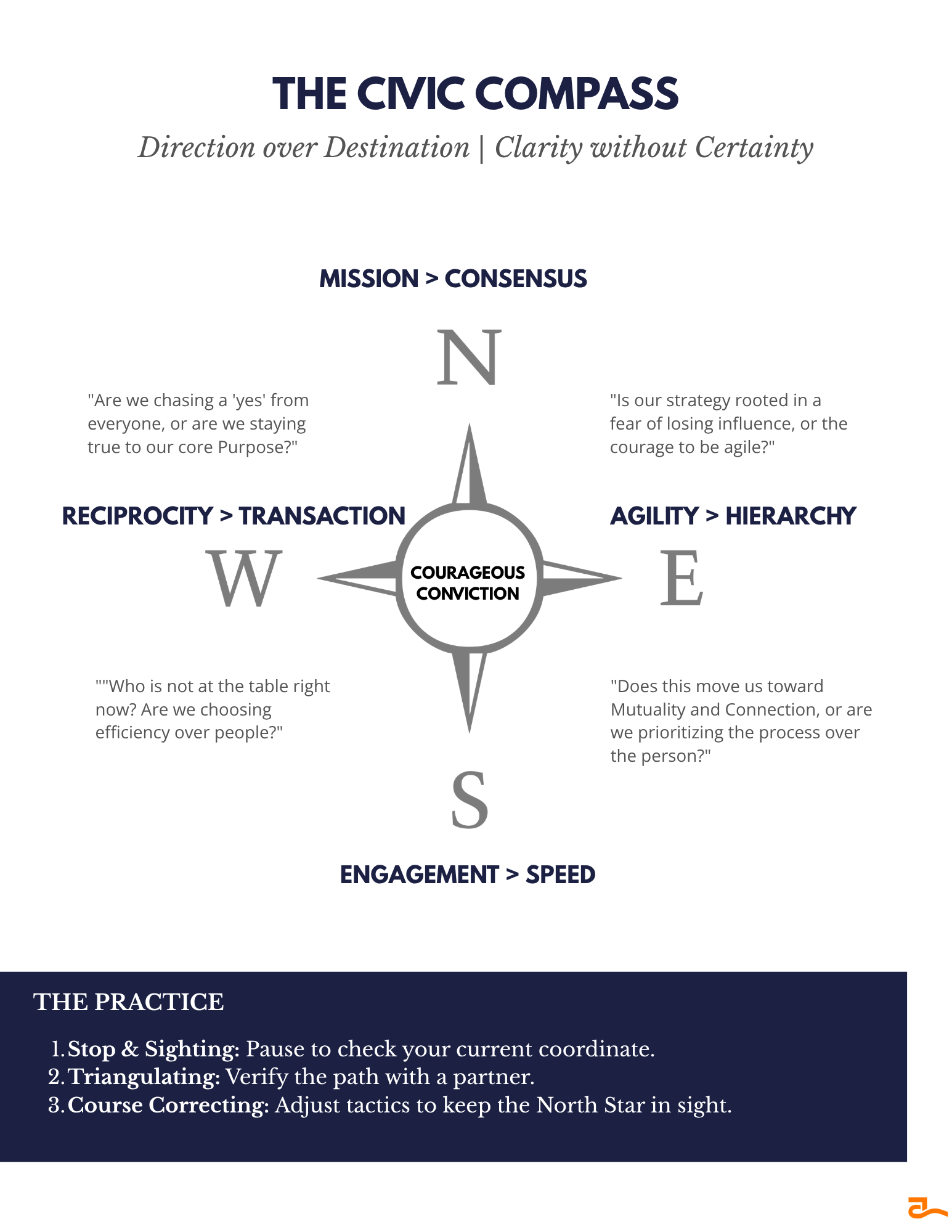 THE CIVIC COMPASS

Direction over Destination | Clarity without Certainty

MISSION > CONSENSUS

N

"Are we chasing a 'yes' from everyone, or are we staying true to our core Purpose?"

"Is our strategy rooted in a fear of losing influence, or the courage to be agile?"

RECIPROCITY > TRANSACTION

AGILITY > HIERARCHY

W

COURAGEOUS CONVICTION

E

""Who is not at the table right now? Are we choosing efficiency over people?"

"Does this move us toward Mutuality and Connection, or are we prioritizing the process over the person?"

S

ENGAGEMENT > SPEED

THE PRACTICE

1. Stop & Sighting: Pause to check your current coordinate.
2. Triangulating: Verify the path with a partner.
3. Course Correcting: Adjust tactics to keep the North Star in sight.